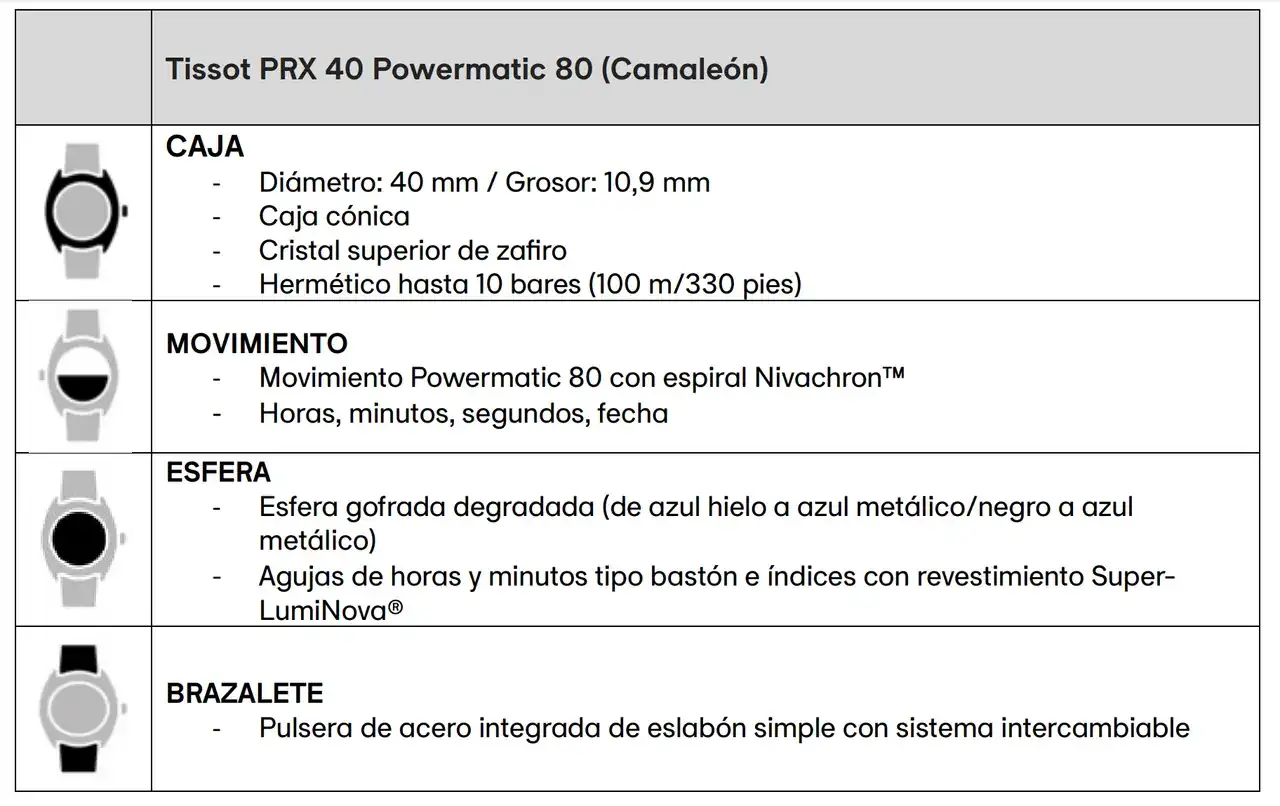 | | Tissot PRX 40 Powermatic 80 (Camaleón) |
|---|---|
| | **CAJA**<br>- Diámetro: 40 mm / Grosor: 10,9 mm<br>- Caja cónica<br>- Cristal superior de zafiro<br>- Hermético hasta 10 bares (100 m/330 pies) |
| | **MOVIMIENTO**<br>- Movimiento Powermatic 80 con espiral Nivachron™<br>- Horas, minutos, segundos, fecha |
| | **ESFERA**<br>- Esfera gofrada degradada (de azul hielo a azul metálico/negro a azul metálico)<br>- Agujas de horas y minutos tipo bastón e índices con revestimiento Super-LumiNova® |
| | **BRAZALETE**<br>- Pulsera de acero integrada de eslabón simple con sistema intercambiable |